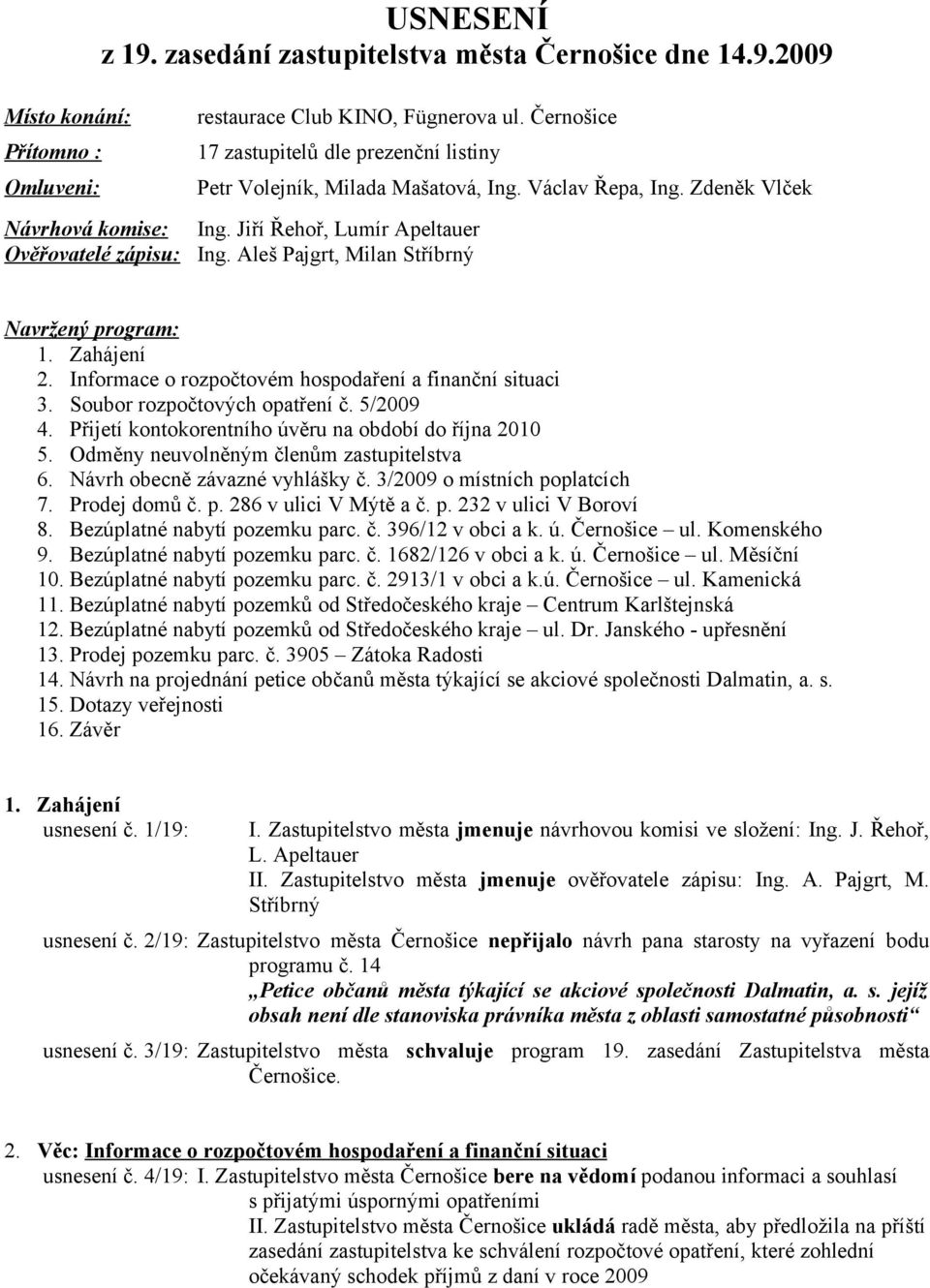 USNESENÍ
z 19. zasedání zastupitelstva města Černošice dne 14.9.2009

Místo konání: restaurace Club KINO, Fügnerova ul. Černošice
Přítomno : 17 zastupitelů dle prezenční listiny
Omluveni: Petr Volejník, Milada Mašatová, Ing. Václav Řepa, Ing. Zdeněk Vlček
Návrhová komise: Ing. Jiří Řehoř, Lumír Apeltauer
Ověřovatelé zápisu: Ing. Aleš Pajgrt, Milan Stříbrný

Navržený program:
1. Zahájení
2. Informace o rozpočtovém hospodaření a finanční situaci
3. Soubor rozpočtových opatření č. 5/2009
4. Přijetí kontokorentního úvěru na období do října 2010
5. Odměny neuvolněným členům zastupitelstva
6. Návrh obecně závazné vyhlášky č. 3/2009 o místních poplatcích
7. Prodej domů č. p. 286 v ulici V Mýtě a č. p. 232 v ulici V Boroví
8. Bezúplatné nabytí pozemku parc. č. 396/12 v obci a k. ú. Černošice – ul. Komenského
9. Bezúplatné nabytí pozemku parc. č. 1682/126 v obci a k. ú. Černošice – ul. Měsíční
10. Bezúplatné nabytí pozemku parc. č. 2913/1 v obci a k.ú. Černošice – ul. Kamenická
11. Bezúplatné nabytí pozemků od Středočeského kraje – Centrum Karlštejnská
12. Bezúplatné nabytí pozemků od Středočeského kraje – ul. Dr. Janského - upřesnění
13. Prodej pozemku parc. č. 3905 – Zátoka Radosti
14. Návrh na projednání petice občanů města týkající se akciové společnosti Dalmatin, a. s.
15. Dotazy veřejnosti
16. Závěr

1. Zahájení
usnesení č. 1/19: I. Zastupitelstvo města jmenuje návrhovou komisi ve složení: Ing. J. Řehoř, L. Apeltauer
II. Zastupitelstvo města jmenuje ověřovatele zápisu: Ing. A. Pajgrt, M. Stříbrný
usnesení č. 2/19: Zastupitelstvo města Černošice nepřijalo návrh pana starosty na vyřazení bodu programu č. 14
„Petice občanů města týkající se akciové společnosti Dalmatin, a. s. jejíž obsah není dle stanoviska právníka města z oblasti samostatné působnosti“
usnesení č. 3/19: Zastupitelstvo města schvaluje program 19. zasedání Zastupitelstva města Černošice.

2. Věc: Informace o rozpočtovém hospodaření a finanční situaci
usnesení č. 4/19: I. Zastupitelstvo města Černošice bere na vědomí podanou informaci a souhlasí s přijatými úspornými opatřeními
II. Zastupitelstvo města Černošice ukládá radě města, aby předložila na příští zasedání zastupitelstva ke schválení rozpočtové opatření, které zohlední očekávaný schodek příjmů z daní v roce 2009